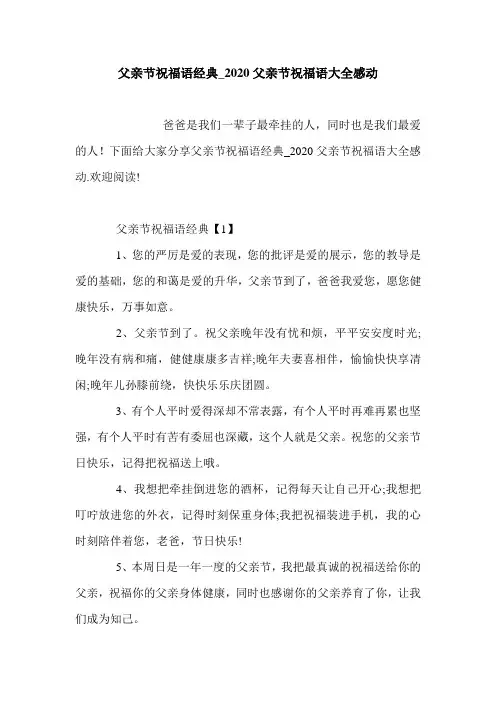 父亲节祝福语经典_2020 父亲节祝福语大全感动

爸爸是我们一辈子最牵挂的人，同时也是我们最爱的人！下面给大家分享父亲节祝福语经典_2020 父亲节祝福语大全感动.欢迎阅读!

父亲节祝福语经典【1】

1、您的严厉是爱的表现，您的批评是爱的展示，您的教导是爱的基础，您的和蔼是爱的升华，父亲节到了，爸爸我爱您，愿您健康快乐，万事如意。

2、父亲节到了。祝父亲晚年没有忧和烦，平平安安度时光;晚年没有病和痛，健健康康多吉祥;晚年夫妻喜相伴，愉愉快快享清闲;晚年儿孙膝前绕，快快乐乐庆团圆。

3、有个人平时爱得深却不常表露，有个人平时再难再累也坚强，有个人平时有苦有委屈也深藏，这个人就是父亲。祝您的父亲节日快乐，记得把祝福送上哦。

4、我想把牵挂倒进您的酒杯，记得每天让自己开心;我想把叮咛放进您的外衣，记得时刻保重身体;我把祝福装进手机，我的心时刻陪伴着您，老爸，节日快乐!

5、本周日是一年一度的父亲节，我把最真诚的祝福送给你的父亲，祝福你的父亲身体健康，同时也感谢你的父亲养育了你，让我们成为知己。